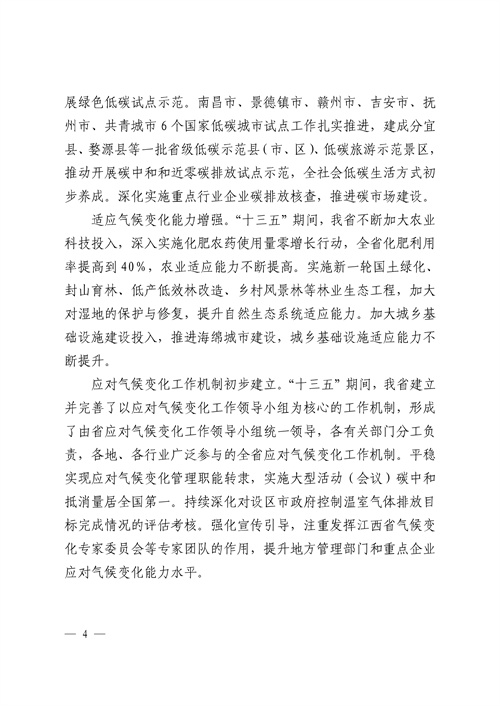 展绿色低碳试点示范。南昌市、景德镇市、赣州市、吉安市、抚州市、共青城市6个国家低碳城市试点工作扎实推进，建成分宜县、婺源县等一批省级低碳示范县（市、区）、低碳旅游示范景区，推动开展碳中和和近零碳排放试点示范，全社会低碳生活方式初步养成。深化实施重点行业企业碳排放核查，推进碳市场建设。

适应气候变化能力增强。“十三五”期间，我省不断加大农业科技投入，深入实施化肥农药使用量零增长行动，全省化肥利用率提高到40%，农业适应能力不断提高。实施新一轮国土绿化、封山育林、低产低效林改造、乡村风景林等林业生态工程，加大对湿地的保护与修复，提升自然生态系统适应能力。加大城乡基础设施建设投入，推进海绵城市建设，城乡基础设施适应能力不断提升。

应对气候变化工作机制初步建立。“十三五”期间，我省建立并完善了以应对气候变化工作领导小组为核心的工作机制，形成了由省应对气候变化工作领导小组统一领导，各有关部门分工负责，各地、各行业广泛参与的全省应对气候变化工作机制。平稳实现应对气候变化管理职能转隶，实施大型活动（会议）碳中和抵消量居全国第一。持续深化对设区市政府控制温室气体排放目标完成情况的评估考核。强化宣传引导，注重发挥江西省气候变化专家委员会等专家团队的作用，提升地方管理部门和重点企业应对气候变化能力水平。

— 4 —